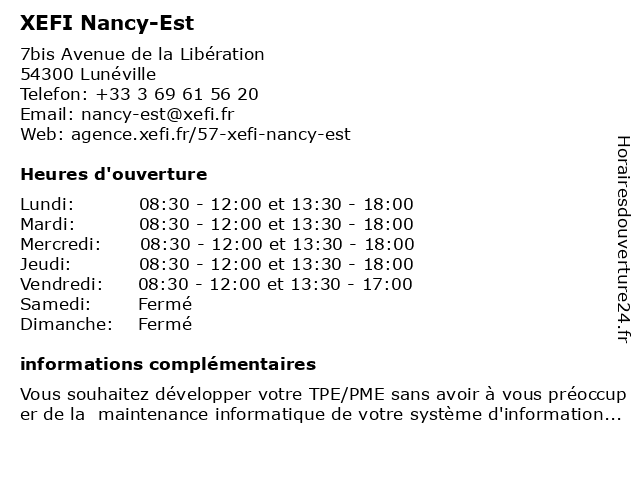 XEFI Nancy-Est

7bis Avenue de la Libération
54300 Lunéville
Telefon: +33 3 69 61 56 20
Email: nancy-est@xefi.fr
Web: agence.xefi.fr/57-xefi-nancy-est

Heures d'ouverture

| | |
|---|---|
| Lundi: | 08:30 - 12:00 et 13:30 - 18:00 |
| Mardi: | 08:30 - 12:00 et 13:30 - 18:00 |
| Mercredi: | 08:30 - 12:00 et 13:30 - 18:00 |
| Jeudi: | 08:30 - 12:00 et 13:30 - 18:00 |
| Vendredi: | 08:30 - 12:00 et 13:30 - 17:00 |
| Samedi: | Fermé |
| Dimanche: | Fermé |

informations complémentaires

Vous souhaitez développer votre TPE/PME sans avoir à vous préoccup er de la maintenance informatique de votre système d'information...

Horairesdouverture24.fr